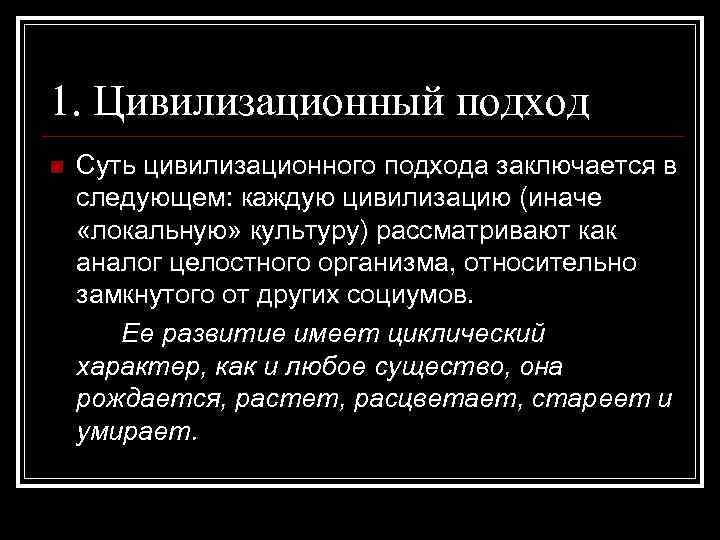 1. Цивилизационный подход

Суть цивилизационного подхода заключается в следующем: каждую цивилизацию (иначе «локальную» культуру) рассматривают как аналог целостного организма, относительно замкнутого от других социумов.

Ее развитие имеет циклический характер, как и любое существо, она рождается, растет, расцветает, стареет и умирает.